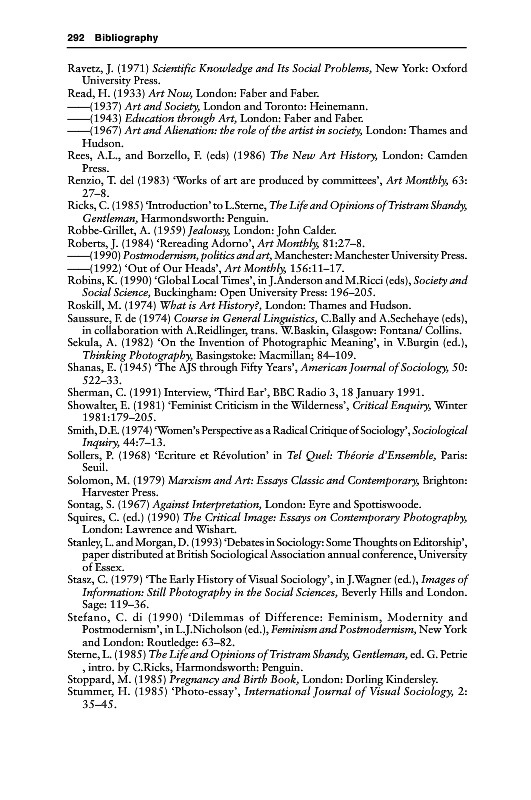 292 Bibliography

Ravetz, J. (1971) Scientific Knowledge and Its Social Problems, New York: Oxford University Press.
Read, H. (1933) Art Now, London: Faber and Faber.
——(1937) Art and Society, London and Toronto: Heinemann.
——(1943) Education through Art, London: Faber and Faber.
——(1967) Art and Alienation: the role of the artist in society, London: Thames and Hudson.
Rees, A.L., and Borzello, F. (eds) (1986) The New Art History, London: Camden Press.
Renzio, T. del (1983) 'Works of art are produced by committees', Art Monthly, 63: 27–8.
Ricks, C. (1985) 'Introduction' to L.Sterne, The Life and Opinions of Tristram Shandy, Gentleman, Harmondsworth: Penguin.
Robbe-Grillet, A. (1959) Jealousy, London: John Calder.
Roberts, J. (1984) 'Rereading Adorno', Art Monthly, 81:27–8.
——(1990) Postmodernism, politics and art, Manchester: Manchester University Press.
——(1992) 'Out of Our Heads', Art Monthly, 156:11–17.
Robins, K. (1990) 'Global Local Times', in J.Anderson and M.Ricci (eds), Society and Social Science, Buckingham: Open University Press: 196–205.
Roskill, M. (1974) What is Art History?, London: Thames and Hudson.
Saussure, F. de (1974) Course in General Linguistics, C.Bally and A.Sechehaye (eds), in collaboration with A.Reidlinger, trans. W.Baskin, Glasgow: Fontana/ Collins.
Sekula, A. (1982) 'On the Invention of Photographic Meaning', in V.Burgin (ed.), Thinking Photography, Basingstoke: Macmillan; 84–109.
Shanas, E. (1945) 'The AJS through Fifty Years', American Journal of Sociology, 50: 522–33.
Sherman, C. (1991) Interview, 'Third Ear', BBC Radio 3, 18 January 1991.
Showalter, E. (1981) 'Feminist Criticism in the Wilderness', Critical Enquiry, Winter 1981:179–205.
Smith, D.E. (1974) 'Women's Perspective as a Radical Critique of Sociology', Sociological Inquiry, 44:7–13.
Sollers, P. (1968) 'Ecriture et Révolution' in Tel Quel: Théorie d'Ensemble, Paris: Seuil.
Solomon, M. (1979) Marxism and Art: Essays Classic and Contemporary, Brighton: Harvester Press.
Sontag, S. (1967) Against Interpretation, London: Eyre and Spottiswoode.
Squires, C. (ed.) (1990) The Critical Image: Essays on Contemporary Photography, London: Lawrence and Wishart.
Stanley, L. and Morgan, D. (1993) 'Debates in Sociology: Some Thoughts on Editorship', paper distributed at British Sociological Association annual conference, University of Essex.
Stasz, C. (1979) 'The Early History of Visual Sociology', in J.Wagner (ed.), Images of Information: Still Photography in the Social Sciences, Beverly Hills and London. Sage: 119–36.
Stefano, C. di (1990) 'Dilemmas of Difference: Feminism, Modernity and Postmodernism', in L.J.Nicholson (ed.), Feminism and Postmodernism, New York and London: Routledge: 63–82.
Sterne, L. (1985) The Life and Opinions of Tristram Shandy, Gentleman, ed. G. Petrie , intro. by C.Ricks, Harmondsworth: Penguin.
Stoppard, M. (1985) Pregnancy and Birth Book, London: Dorling Kindersley.
Stummer, H. (1985) 'Photo-essay', International Journal of Visual Sociology, 2: 35–45.